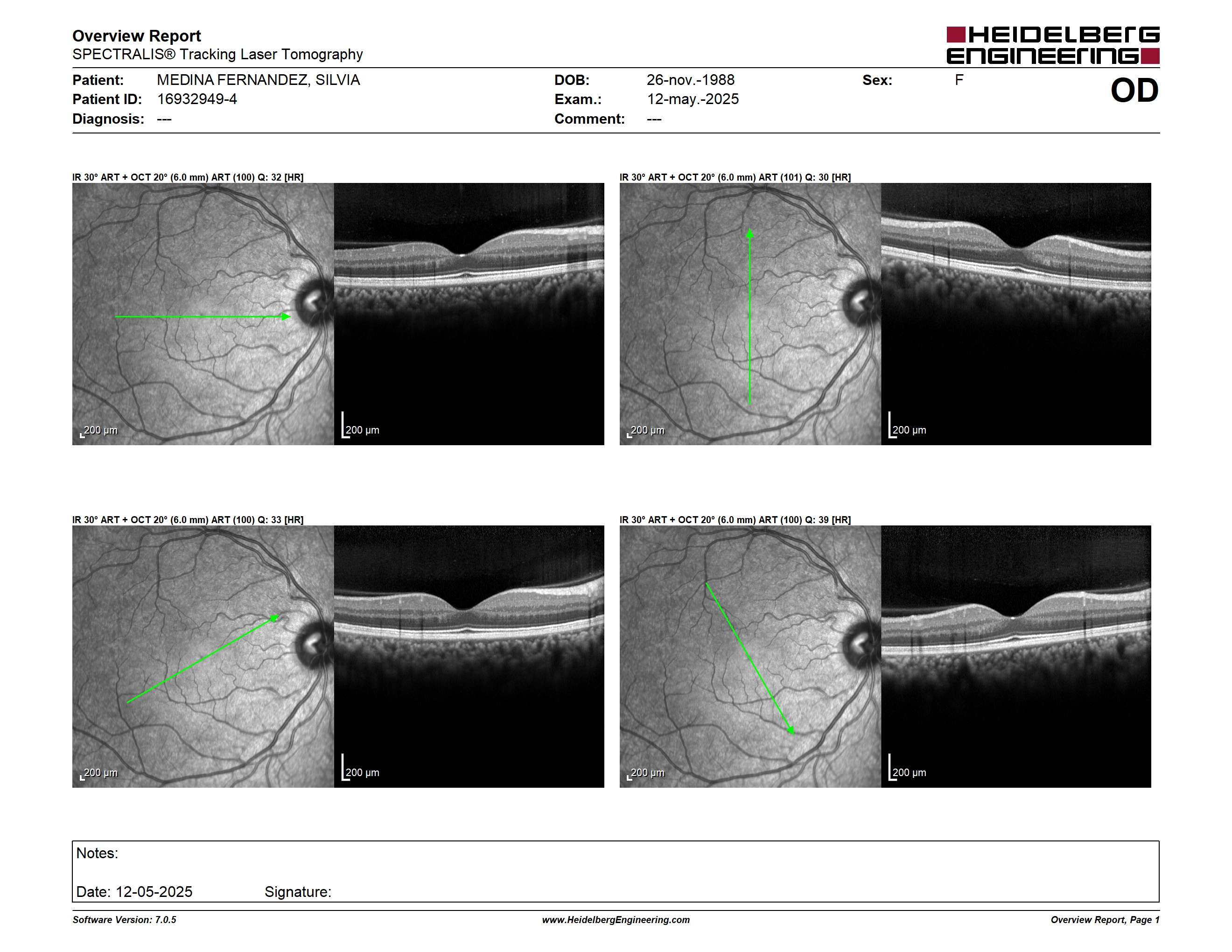 Overview Report
SPECTRALIS® Tracking Laser Tomography

HEIDELBERG ENGINEERING

Patient: MEDINA FERNANDEZ, SILVIA
Patient ID: 16932949-4
Diagnosis: ---

DOB: 26-nov.-1988
Exam.: 12-may.-2025
Comment: ---

Sex: F

OD

IR 30° ART + OCT 20° (6.0 mm) ART (100) Q: 32 [HR]

200 µm

200 µm

IR 30° ART + OCT 20° (6.0 mm) ART (101) Q: 30 [HR]

200 µm

200 µm

IR 30° ART + OCT 20° (6.0 mm) ART (100) Q: 33 [HR]

200 µm

200 µm

IR 30° ART + OCT 20° (6.0 mm) ART (100) Q: 39 [HR]

200 µm

200 µm

Notes:

Date: 12-05-2025 Signature:

Software Version: 7.0.5 www.HeidelbergEngineering.com Overview Report, Page 1